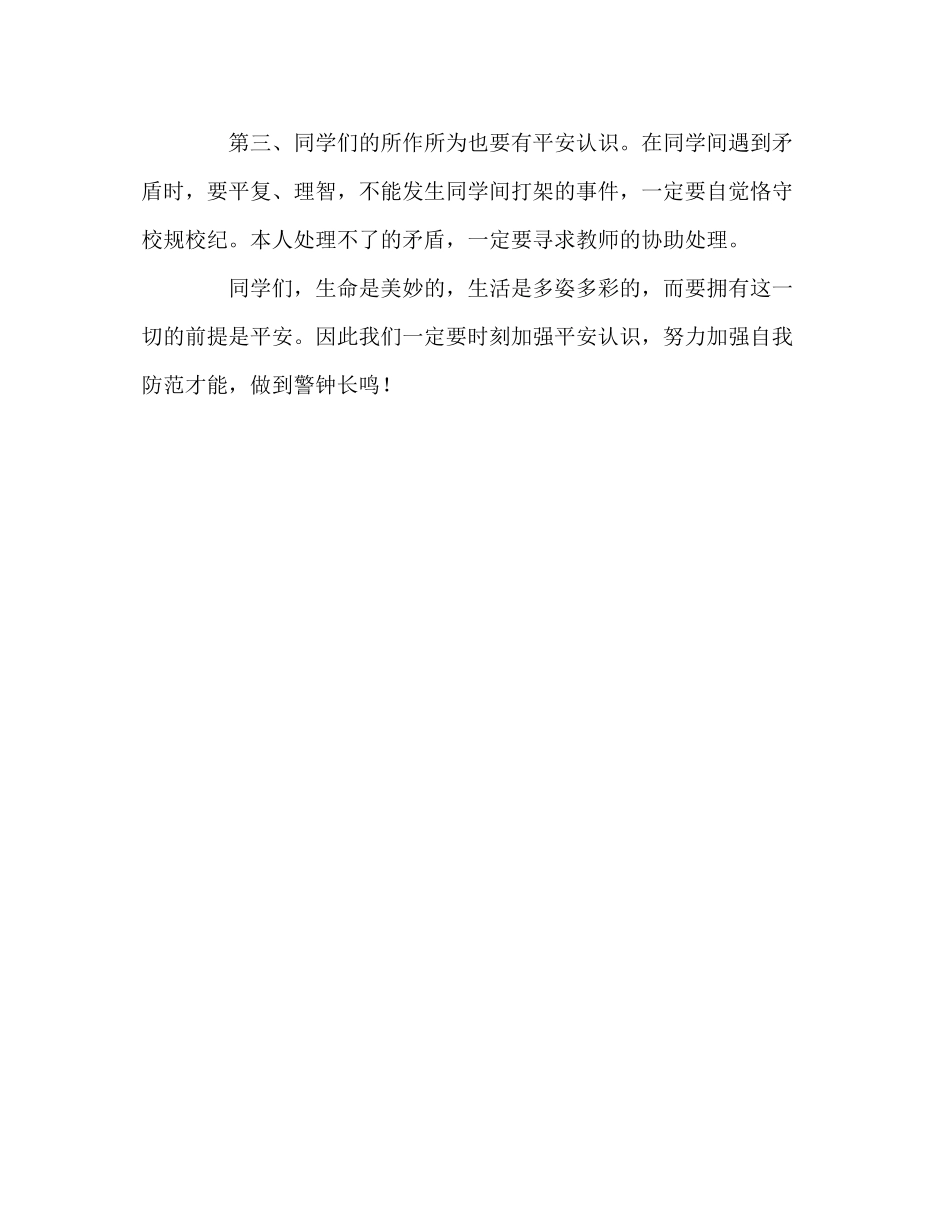 第三、同学们的所作所为也要有平安认识。在同学间遇到矛盾时，要平复、理智，不能发生同学间打架的事件，一定要自觉恪守校规校纪。本人处理不了的矛盾，一定要寻求教师的协助处理。

同学们，生命是美妙的，生活是多姿多彩的，而要拥有这一切的前提是平安。因此我们一定要时刻加强平安认识，努力加强自我防范才能，做到警钟长鸣！